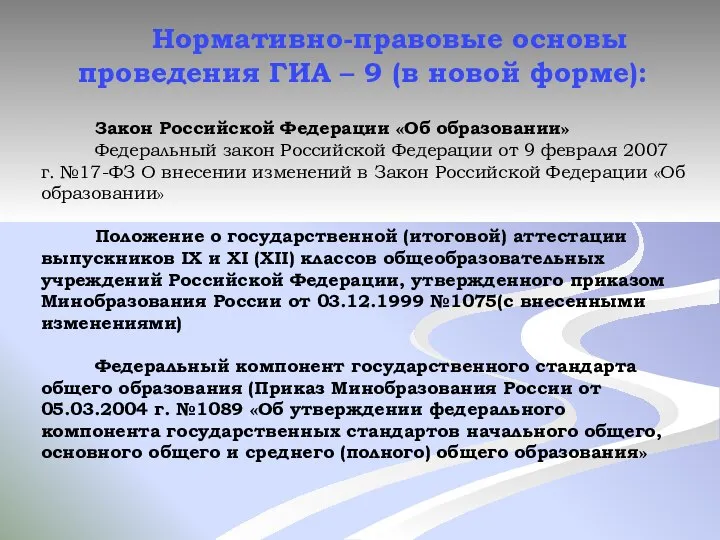 Нормативно-правовые основы проведения ГИА – 9 (в новой форме):

Закон Российской Федерации «Об образовании»
Федеральный закон Российской Федерации от 9 февраля 2007 г. №17-ФЗ О внесении изменений в Закон Российской Федерации «Об образовании»

Положение о государственной (итоговой) аттестации выпускников IX и XI (XII) классов общеобразовательных учреждений Российской Федерации, утвержденного приказом Минобразования России от 03.12.1999 №1075(с внесенными изменениями)

Федеральный компонент государственного стандарта общего образования (Приказ Минобразования России от 05.03.2004 г. №1089 «Об утверждении федерального компонента государственных стандартов начального общего, основного общего и среднего (полного) общего образования»